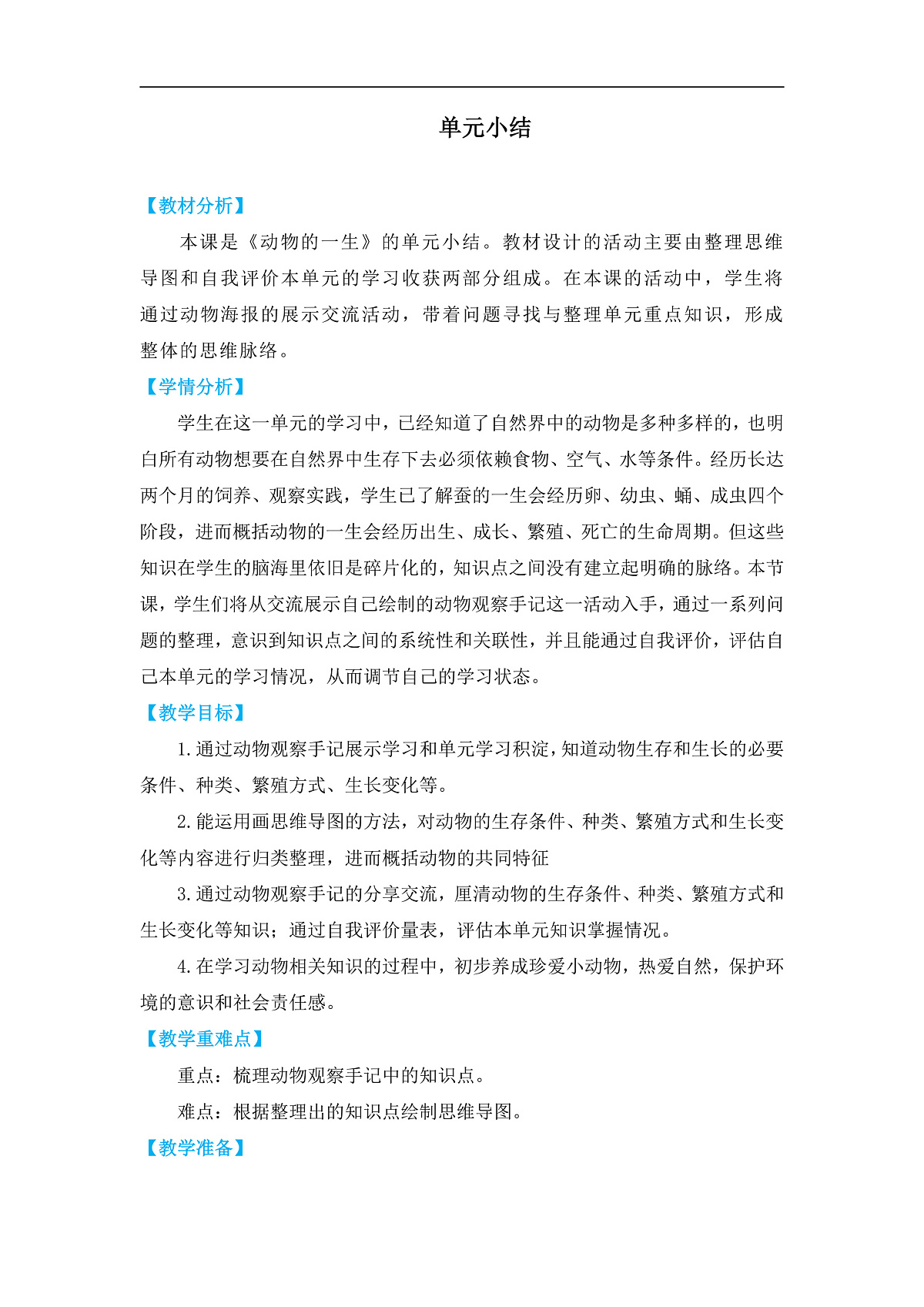 单元小结

【教材分析】

本课是《动物的一生》的单元小结。教材设计的活动主要由整理思维导图和自我评价本单元的学习收获两部分组成。在本课的活动中，学生将通过动物海报的展示交流活动，带着问题寻找与整理单元重点知识，形成整体的思维脉络。

【学情分析】

学生在这一单元的学习中，已经知道了自然界中的动物是多种多样的，也明白所有动物想要在自然界中生存下去必须依赖食物、空气、水等条件。经历长达两个月的饲养、观察实践，学生已了解蚕的一生会经历卵、幼虫、蛹、成虫四个阶段，进而概括动物的一生会经历出生、成长、繁殖、死亡的生命周期。但这些知识在学生的脑海里依旧是碎片化的，知识点之间没有建立起明确的脉络。本节课，学生们将从交流展示自己绘制的动物观察手记这一活动入手，通过一系列问题的整理，意识到知识点之间的系统性和关联性，并且能通过自我评价，评估自己本单元的学习情况，从而调节自己的学习状态。

【教学目标】

1.通过动物观察手记展示学习和单元学习积淀，知道动物生存和生长的必要条件、种类、繁殖方式、生长变化等。

2.能运用画思维导图的方法，对动物的生存条件、种类、繁殖方式和生长变化等内容进行归类整理，进而概括动物的共同特征

3.通过动物观察手记的分享交流，厘清动物的生存条件、种类、繁殖方式和生长变化等知识；通过自我评价量表，评估本单元知识掌握情况。

4.在学习动物相关知识的过程中，初步养成珍爱小动物，热爱自然，保护环境的意识和社会责任感。

【教学重难点】

重点：梳理动物观察手记中的知识点。

难点：根据整理出的知识点绘制思维导图。

【教学准备】